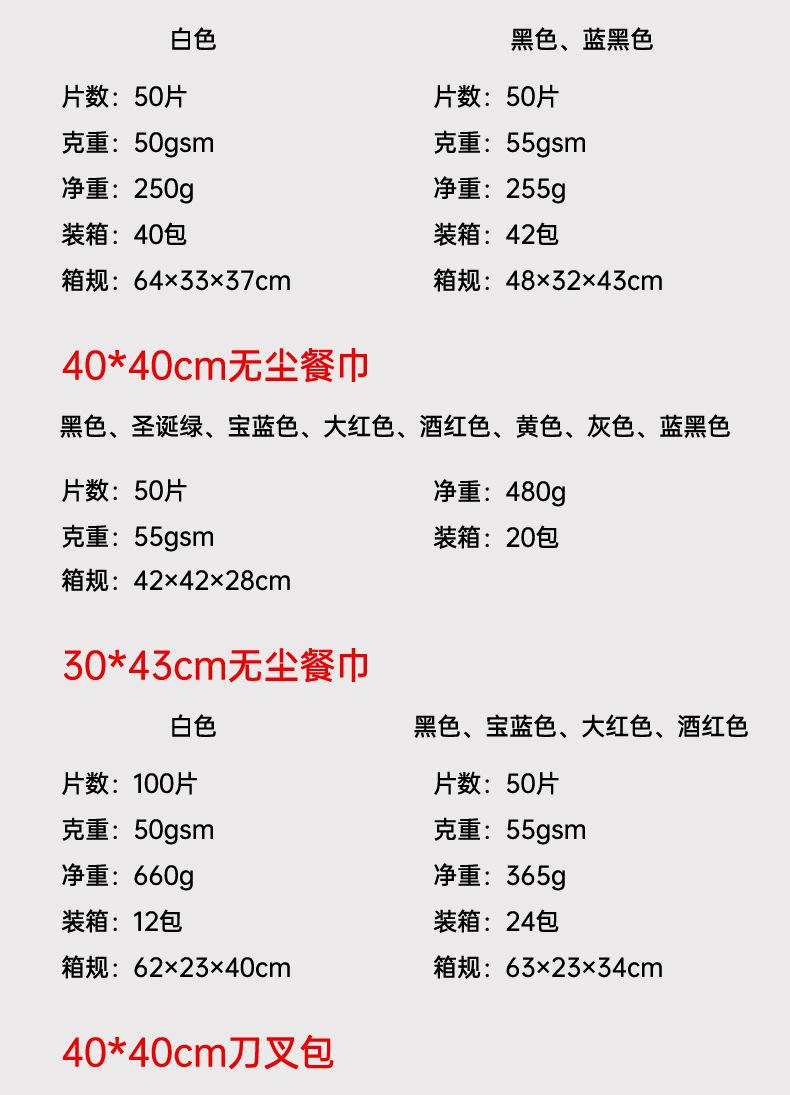 白色

片数：50片
克重：50gsm
净重：250g
装箱：40包
箱规：64×33×37cm

黑色、蓝黑色

片数：50片
克重：55gsm
净重：255g
装箱：42包
箱规：48×32×43cm

40*40cm无尘餐巾

黑色、圣诞绿、宝蓝色、大红色、酒红色、黄色、灰色、蓝黑色

片数：50片
克重：55gsm
箱规：42×42×28cm

净重：480g
装箱：20包

30*43cm无尘餐巾

白色

片数：100片
克重：50gsm
净重：660g
装箱：12包
箱规：62×23×40cm

黑色、宝蓝色、大红色、酒红色

片数：50片
克重：55gsm
净重：365g
装箱：24包
箱规：63×23×34cm

40*40cm刀叉包